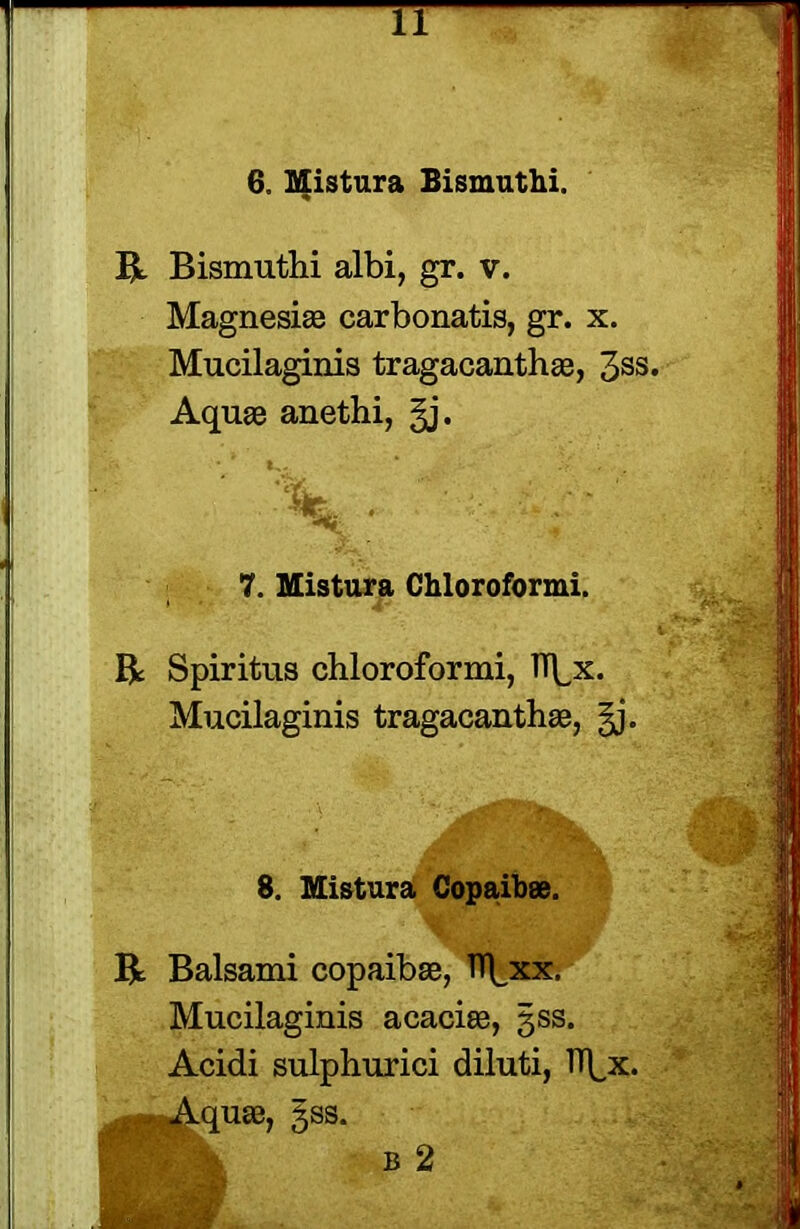 11

6. Mistura Bismuthi.

℞ Bismuthi albi, gr. v.
Magnesiæ carbonatis, gr. x.
Mucilaginis tragacanthæ, ʒss.
Aquæ anethi, ℥j.

7. Mistura Chloroformi.

℞ Spiritus chloroformi, ♏x.
Mucilaginis tragacanthæ, ℥j.

8. Mistura Copaibæ.

℞ Balsami copaibæ, ♏xx.
Mucilaginis acaciæ, ℥ss.
Acidi sulphurici diluti, ♏x.
Aquæ, ℥ss.

B 2